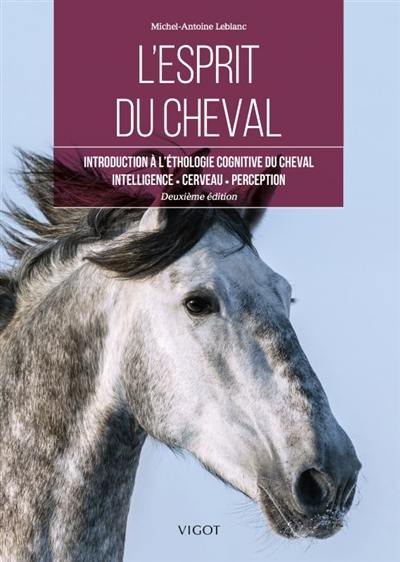 Michel-Antoine Leblanc

L'ESPRIT DU CHEVAL

INTRODUCTION À L'ÉTHOLOGIE COGNITIVE DU CHEVAL
INTELLIGENCE • CERVEAU • PERCEPTION
Deuxième édition

VIGOT